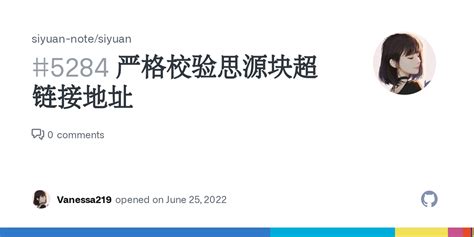 siyuan-note/siyuan

#5284 严格校验思源块超链接地址

0 comments

Vanessa219 opened on June 25, 2022